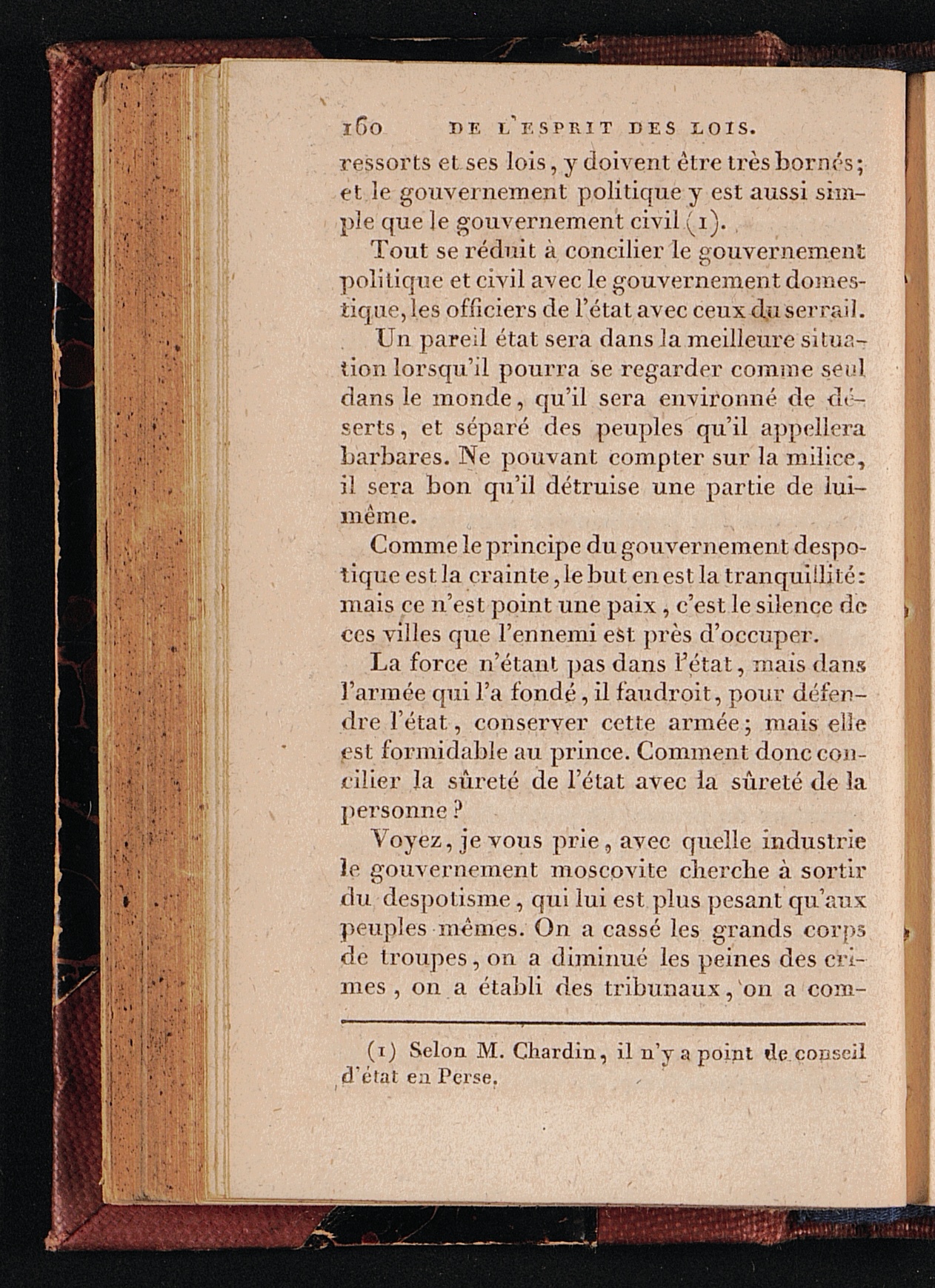 160 DE L'ESPRIT DES LOIS.

ressorts et ses lois, y doivent être très bornés; et le gouvernement politique y est aussi simple que le gouvernement civil (1).

Tout se réduit à concilier le gouvernement politique et civil avec le gouvernement domestique, les officiers de l'état avec ceux du serrail.

Un pareil état sera dans la meilleure situation lorsqu'il pourra se regarder comme seul dans le monde, qu'il sera environné de déserts, et séparé des peuples qu'il appellera barbares. Ne pouvant compter sur la milice, il sera bon qu'il détruise une partie de lui-même.

Comme le principe du gouvernement despotique est la crainte, le but en est la tranquillité: mais ce n'est point une paix, c'est le silence de ces villes que l'ennemi est près d'occuper.

La force n'étant pas dans l'état, mais dans l'armée qui l'a fondé, il faudroit, pour défendre l'état, conserver cette armée; mais elle est formidable au prince. Comment donc concilier la sûreté de l'état avec la sûreté de la personne?

Voyez, je vous prie, avec quelle industrie le gouvernement moscovite cherche à sortir du despotisme, qui lui est plus pesant qu'aux peuples mêmes. On a cassé les grands corps de troupes, on a diminué les peines des crimes, on a établi des tribunaux, on a com-

(1) Selon M. Chardin, il n'y a point de conseil d'état en Perse.